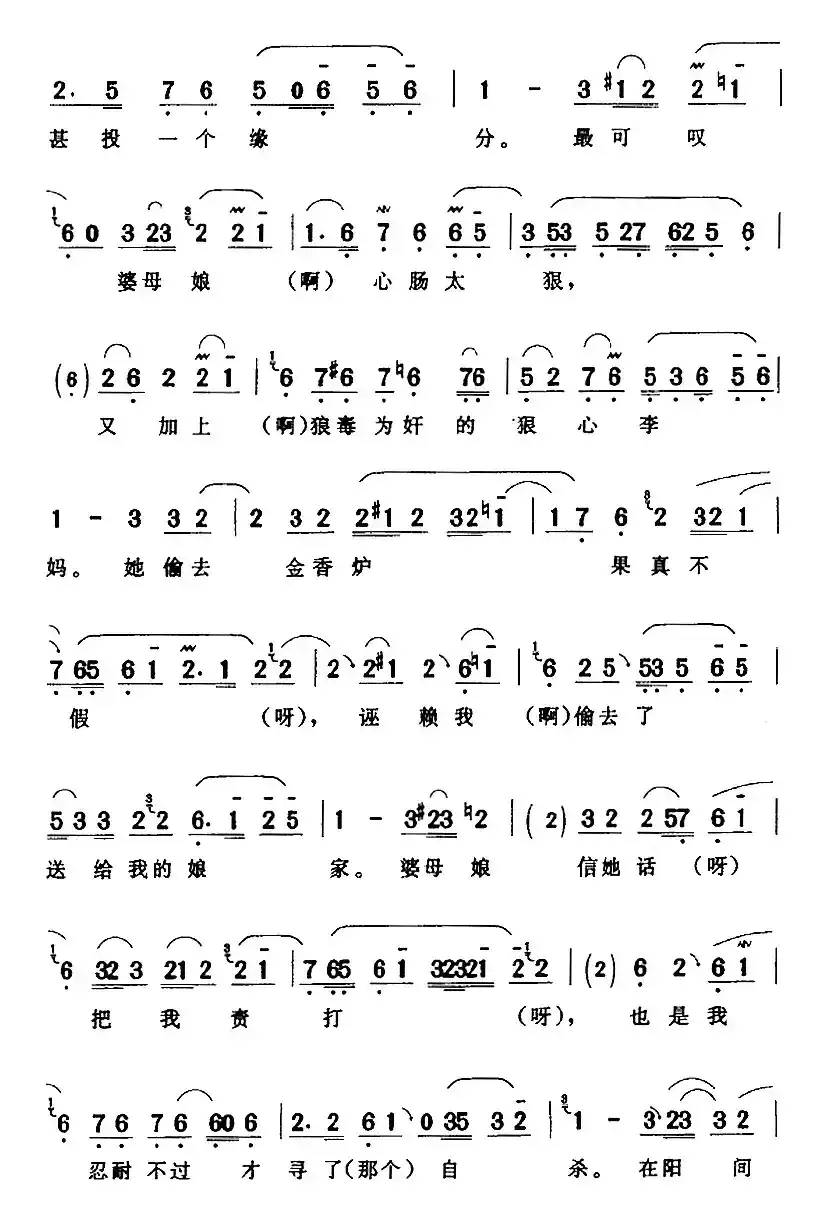 2. 5 7 6 5 0 6 5 6 | 1 - 3 #1 2 2 ♮1 |
甚 投 一 个 缘 分。 最 可 叹

6 0 3 23 2 2 1 | 1. 6 7 6 6 5 | 3 53 5 27 62 5 6 |
婆 母 娘 (啊) 心 肠 太 狠,

(6) 2 6 2 2 1 | 6 7 #6 7 ♮6 76 | 5 2 7 6 5 3 6 5 6 |
又 加 上 (啊) 狼 毒 为 奸 的 狠 心 李

1 - 3 3 2 | 2 3 2 2 #1 2 32 ♮1 | 1 7 6 2 32 1 |
妈。 她 偷 去 金 香 炉 果 真 不

7 65 6 1 2. 1 2 2 | 2 2 #1 2 6 ♮1 | 6 2 5 53 5 6 5 |
假 (呀), 诬 赖 我 (啊) 偷 去 了

5 3 3 2 2 6. 1 2 5 | 1 - 3 #23 ♮2 | (2) 3 2 2 57 6 1 |
送 给 我 的 娘 家。 婆 母 娘 信 她 话 (呀)

6 32 3 21 2 2 1 | 7 65 6 1 32321 2 2 | (2) 6 2 6 1 |
把 我 责 打 (呀), 也 是 我

6 7 6 7 6 60 6 | 2. 2 6 1 0 35 3 2 | 1 - 3 23 3 2 |
忍 耐 不 过 才 寻 了 (那个) 自 杀。 在 阳 间